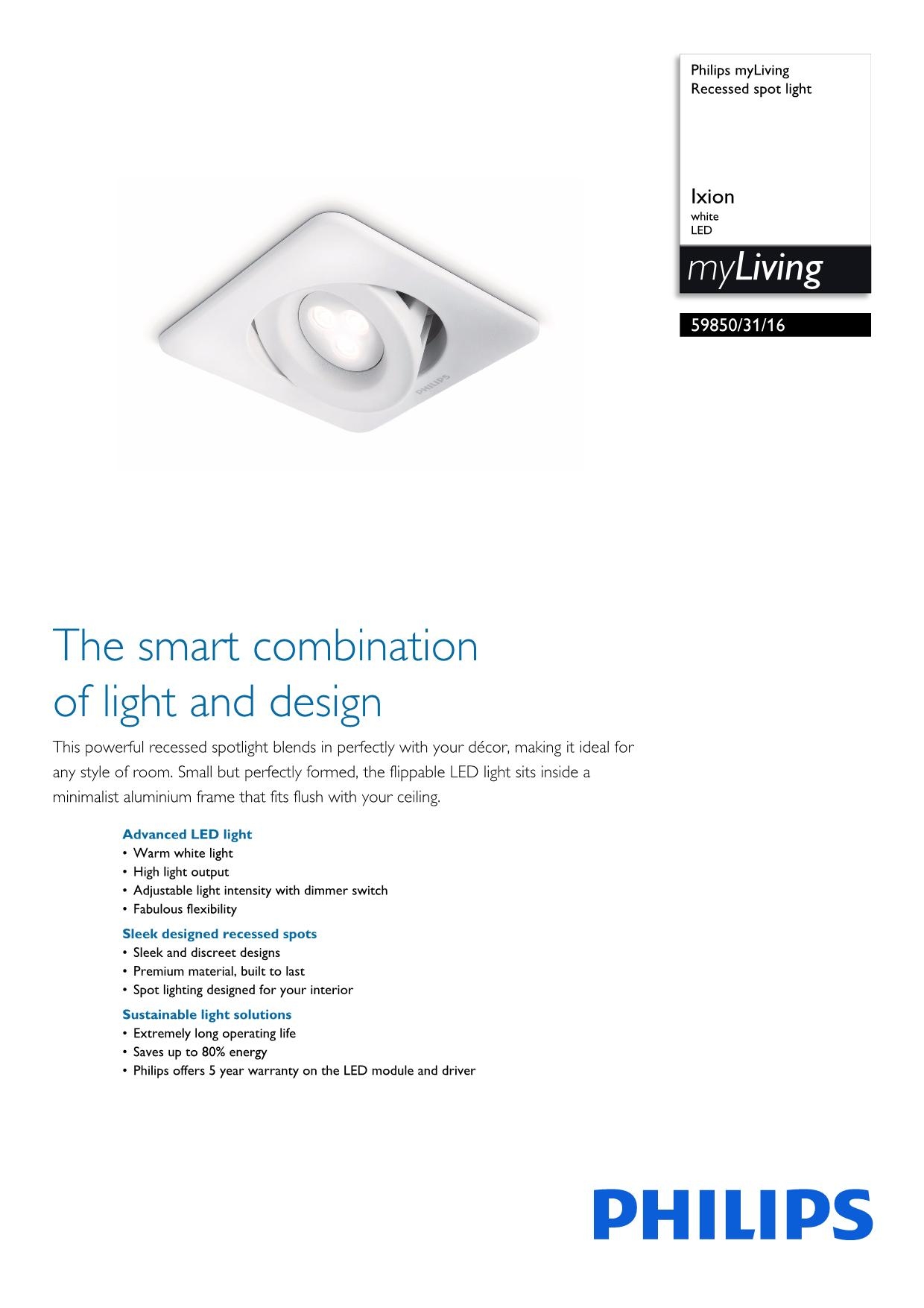 Philips myLiving
Recessed spot light

Ixion
white
LED

myLiving

59850/31/16

PHILIPS

The smart combination of light and design

This powerful recessed spotlight blends in perfectly with your décor, making it ideal for any style of room. Small but perfectly formed, the flippable LED light sits inside a minimalist aluminium frame that fits flush with your ceiling.

Advanced LED light
• Warm white light
• High light output
• Adjustable light intensity with dimmer switch
• Fabulous flexibility

Sleek designed recessed spots
• Sleek and discreet designs
• Premium material, built to last
• Spot lighting designed for your interior

Sustainable light solutions
• Extremely long operating life
• Saves up to 80% energy
• Philips offers 5 year warranty on the LED module and driver

PHILIPS